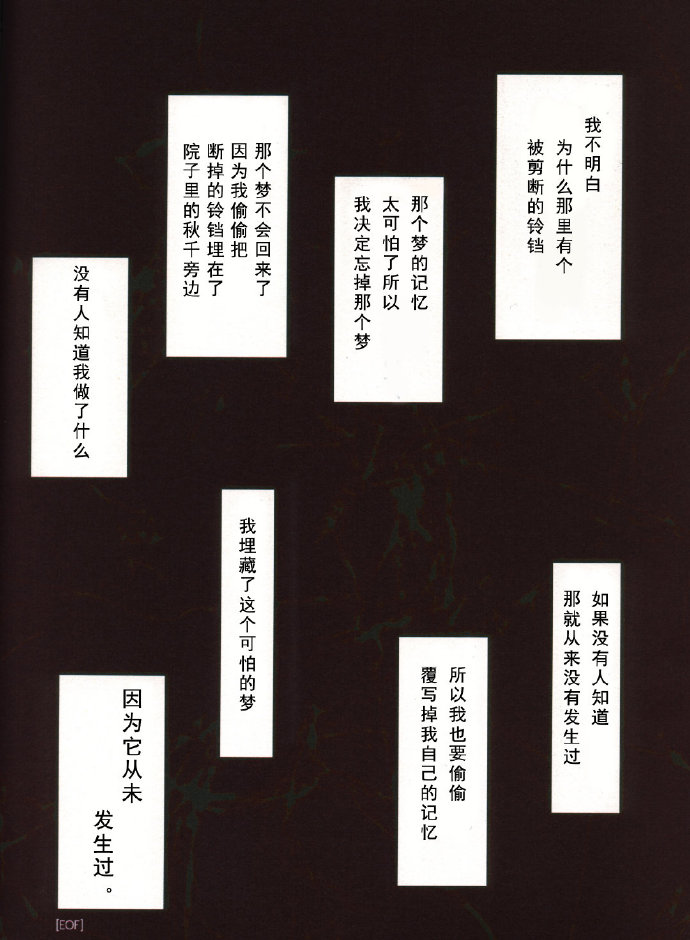 我不明白
为什么那里有个
被剪断的铃铛

那个梦的记忆
太可怕了所以
我决定忘掉那个梦

那个梦不会回来了
因为我偷偷把
断掉的铃铛埋在了
院子里的秋千旁边

没有人知道我做了什么

如果没有人知道
那就从来没有发生过

所以我也要偷偷
覆写掉我自己的记忆

我埋藏了这个可怕的梦

因为它从未
发生过。

[EOF]